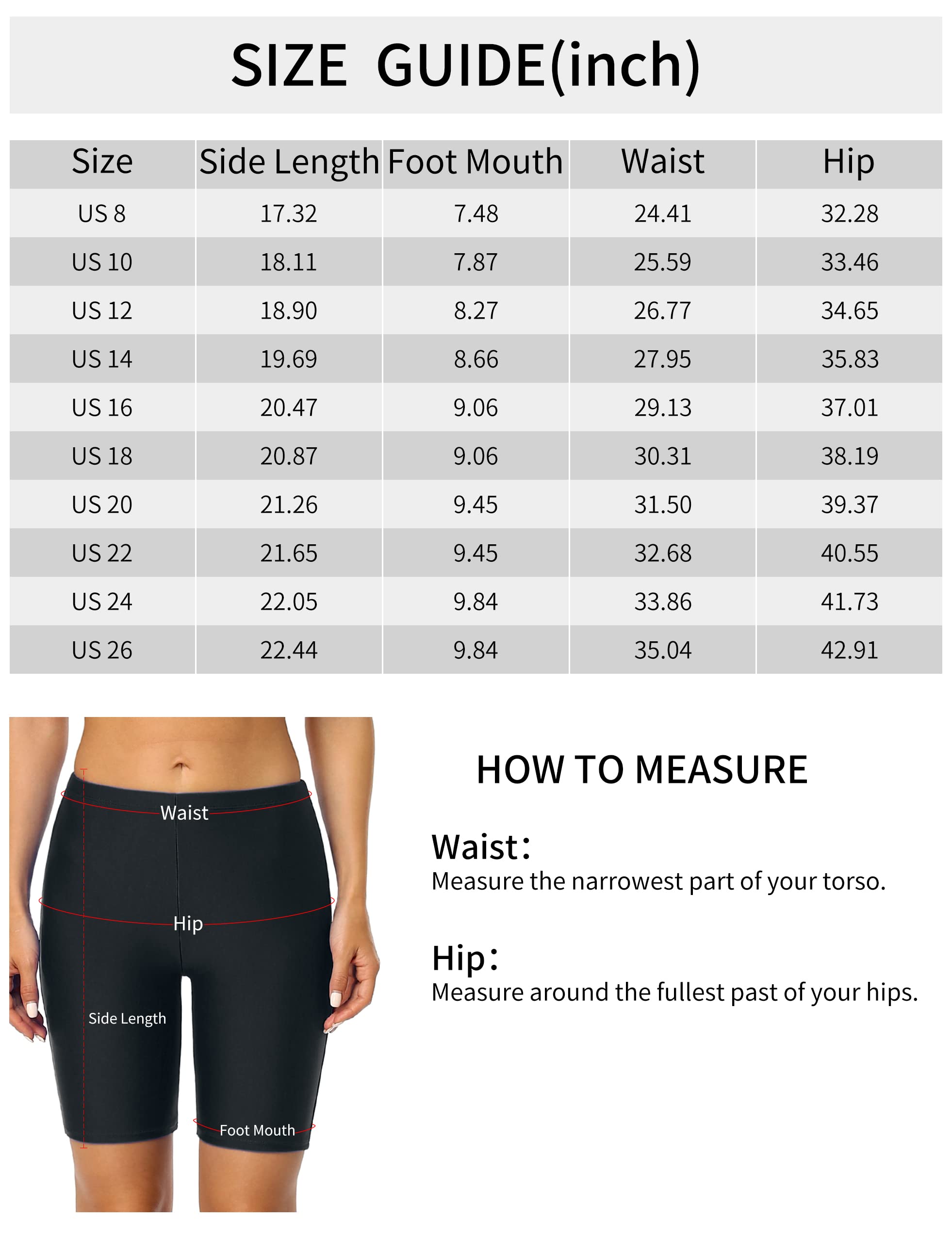 SIZE GUIDE(inch)

| Size | Side Length | Foot Mouth | Waist | Hip |
|---|---|---|---|---|
| US 8 | 17.32 | 7.48 | 24.41 | 32.28 |
| US 10 | 18.11 | 7.87 | 25.59 | 33.46 |
| US 12 | 18.90 | 8.27 | 26.77 | 34.65 |
| US 14 | 19.69 | 8.66 | 27.95 | 35.83 |
| US 16 | 20.47 | 9.06 | 29.13 | 37.01 |
| US 18 | 20.87 | 9.06 | 30.31 | 38.19 |
| US 20 | 21.26 | 9.45 | 31.50 | 39.37 |
| US 22 | 21.65 | 9.45 | 32.68 | 40.55 |
| US 24 | 22.05 | 9.84 | 33.86 | 41.73 |
| US 26 | 22.44 | 9.84 | 35.04 | 42.91 |

Waist
Hip
Side Length
Foot Mouth

HOW TO MEASURE

Waist:
Measure the narrowest part of your torso.

Hip:
Measure around the fullest past of your hips.